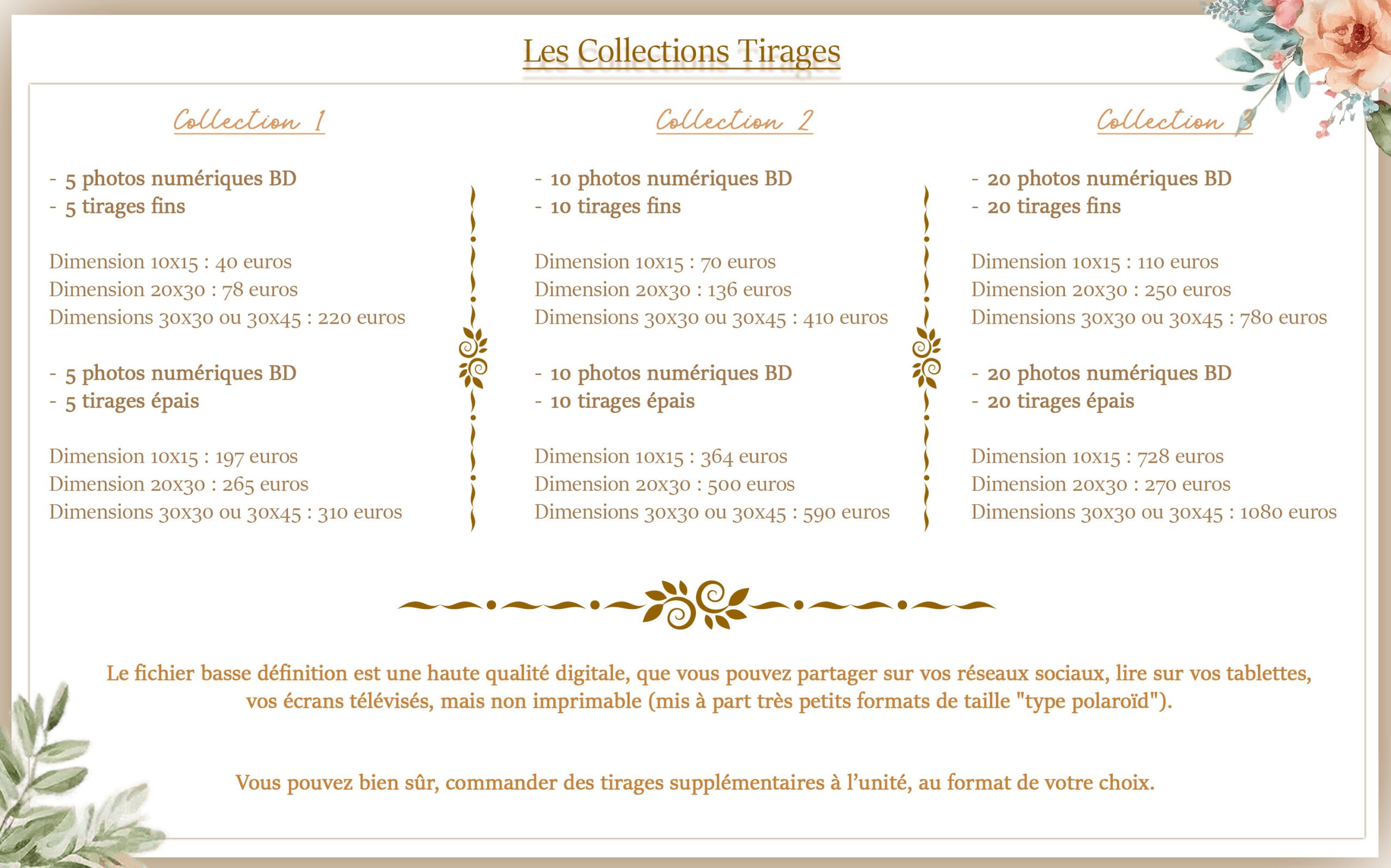 Les Collections Tirages

Collection 1

- 5 photos numériques BD
- 5 tirages fins

Dimension 10x15 : 40 euros
Dimension 20x30 : 78 euros
Dimensions 30x30 ou 30x45 : 220 euros

- 5 photos numériques BD
- 5 tirages épais

Dimension 10x15 : 197 euros
Dimension 20x30 : 265 euros
Dimensions 30x30 ou 30x45 : 310 euros

Collection 2

- 10 photos numériques BD
- 10 tirages fins

Dimension 10x15 : 70 euros
Dimension 20x30 : 136 euros
Dimensions 30x30 ou 30x45 : 410 euros

- 10 photos numériques BD
- 10 tirages épais

Dimension 10x15 : 364 euros
Dimension 20x30 : 500 euros
Dimensions 30x30 ou 30x45 : 590 euros

Collection 3

- 20 photos numériques BD
- 20 tirages fins

Dimension 10x15 : 110 euros
Dimension 20x30 : 250 euros
Dimensions 30x30 ou 30x45 : 780 euros

- 20 photos numériques BD
- 20 tirages épais

Dimension 10x15 : 728 euros
Dimension 20x30 : 270 euros
Dimensions 30x30 ou 30x45 : 1080 euros

Le fichier basse définition est une haute qualité digitale, que vous pouvez partager sur vos réseaux sociaux, lire sur vos tablettes, vos écrans télévisés, mais non imprimable (mis à part très petits formats de taille "type polaroïd").

Vous pouvez bien sûr, commander des tirages supplémentaires à l'unité, au format de votre choix.